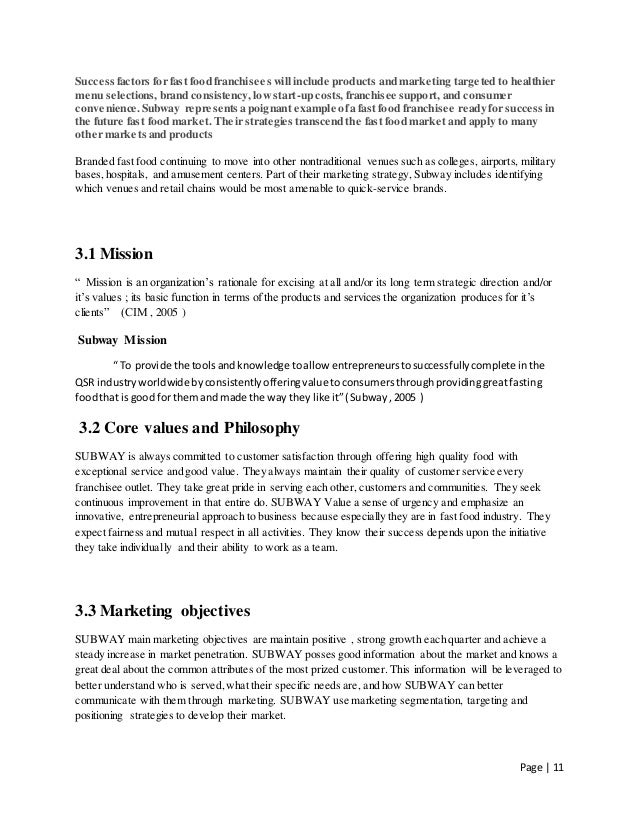 Success factors for fast food franchisees will include products and marketing targeted to healthier menu selections, brand consistency, low start-up costs, franchisee support, and consumer convenience. Subway represents a poignant example of a fast food franchisee ready for success in the future fast food market. Their strategies transcend the fast food market and apply to many other markets and products

Branded fast food continuing to move into other nontraditional venues such as colleges, airports, military bases, hospitals, and amusement centers. Part of their marketing strategy, Subway includes identifying which venues and retail chains would be most amenable to quick-service brands.

3.1 Mission

" Mission is an organization's rationale for excising at all and/or its long term strategic direction and/or it's values ; its basic function in terms of the products and services the organization produces for it's clients" (CIM , 2005 )

Subway Mission

"To provide the tools and knowledge to allow entrepreneurs to successfully complete in the QSR industry worldwide by consistently offering value to consumers through providing great fasting food that is good for them and made the way they like it" (Subway, 2005 )

3.2 Core values and Philosophy

SUBWAY is always committed to customer satisfaction through offering high quality food with exceptional service and good value. They always maintain their quality of customer service every franchisee outlet. They take great pride in serving each other, customers and communities. They seek continuous improvement in that entire do. SUBWAY Value a sense of urgency and emphasize an innovative, entrepreneurial approach to business because especially they are in fast food industry. They expect fairness and mutual respect in all activities. They know their success depends upon the initiative they take individually and their ability to work as a team.

3.3 Marketing objectives

SUBWAY main marketing objectives are maintain positive , strong growth each quarter and achieve a steady increase in market penetration. SUBWAY posses good information about the market and knows a great deal about the common attributes of the most prized customer. This information will be leveraged to better understand who is served, what their specific needs are, and how SUBWAY can better communicate with them through marketing. SUBWAY use marketing segmentation, targeting and positioning strategies to develop their market.

Page | 11